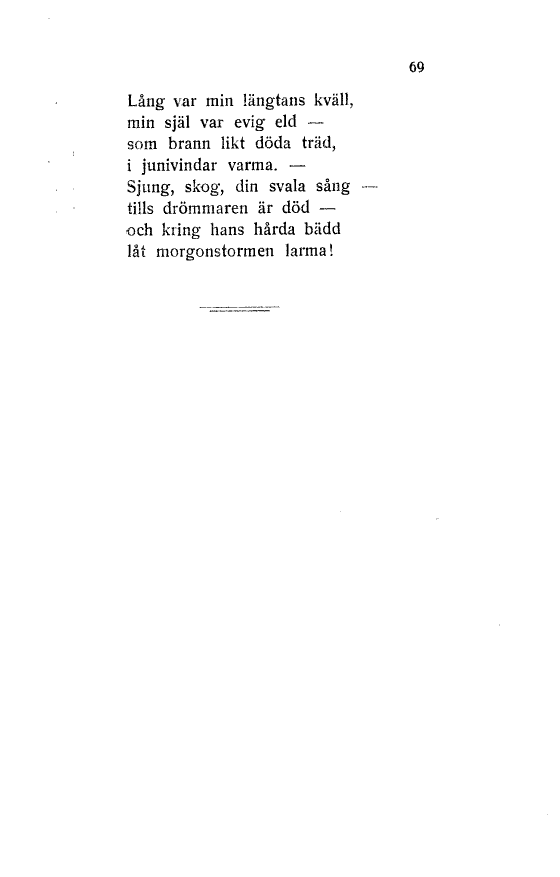 69

Lång var min längtans kväll,
min själ var evig eld —
som brann likt döda träd,
i junivindar varma. —
Sjung, skog, din svala sång —
tills drömmaren är död —
och kring hans hårda bädd
låt morgonstormen larma!